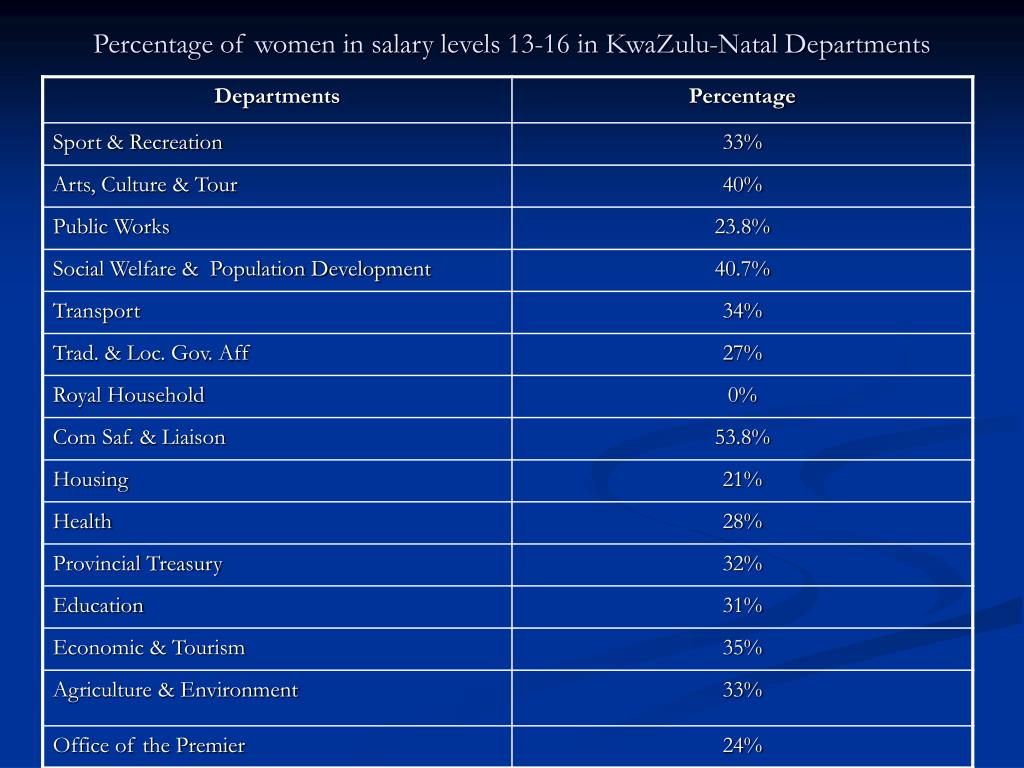 Percentage of women in salary levels 13-16 in KwaZulu-Natal Departments

| Departments | Percentage |
|---|---|
| Sport & Recreation | 33% |
| Arts, Culture & Tour | 40% |
| Public Works | 23.8% |
| Social Welfare & Population Development | 40.7% |
| Transport | 34% |
| Trad. & Loc. Gov. Aff | 27% |
| Royal Household | 0% |
| Com Saf. & Liaison | 53.8% |
| Housing | 21% |
| Health | 28% |
| Provincial Treasury | 32% |
| Education | 31% |
| Economic & Tourism | 35% |
| Agriculture & Environment | 33% |
| Office of the Premier | 24% |